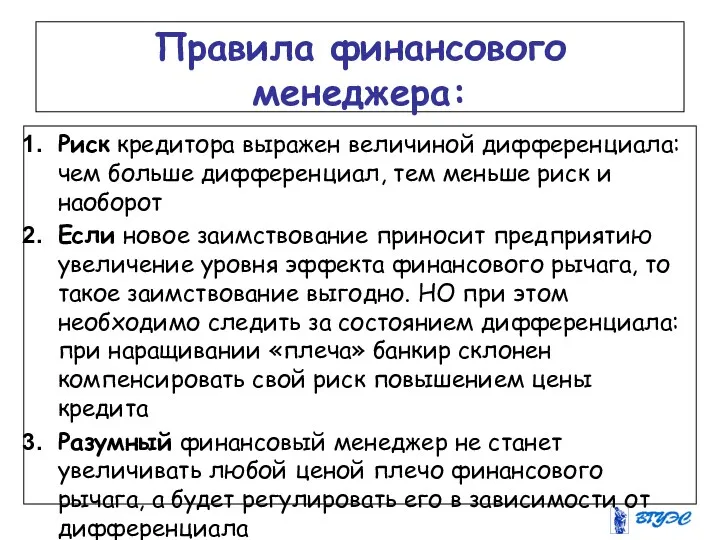 Правила финансового менеджера:

1. Риск кредитора выражен величиной дифференциала: чем больше дифференциал, тем меньше риск и наоборот
2. Если новое заимствование приносит предприятию увеличение уровня эффекта финансового рычага, то такое заимствование выгодно. НО при этом необходимо следить за состоянием дифференциала: при наращивании «плеча» банкир склонен компенсировать свой риск повышением цены кредита
3. Разумный финансовый менеджер не станет увеличивать любой ценой плечо финансового рычага, а будет регулировать его в зависимости от дифференциала

ВГУЭС